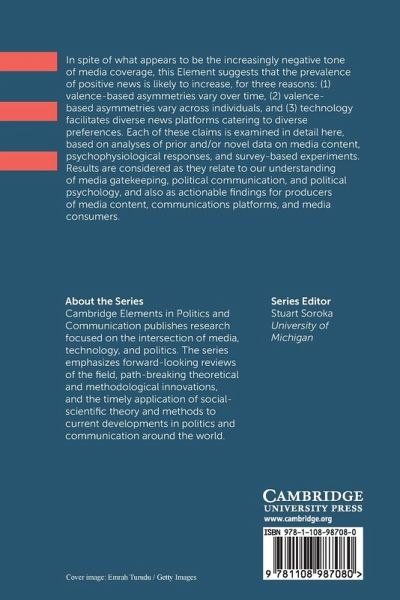 In spite of what appears to be the increasingly negative tone of media coverage, this Element suggests that the prevalence of positive news is likely to increase, for three reasons: (1) valence-based asymmetries vary over time, (2) valence-based asymmetries vary across individuals, and (3) technology facilitates diverse news platforms catering to diverse preferences. Each of these claims is examined in detail here, based on analyses of prior and/or novel data on media content, psychophysiological responses, and survey-based experiments. Results are considered as they relate to our understanding of media gatekeeping, political communication, and political psychology, and also as actionable findings for producers of media content, communications platforms, and media consumers.

About the Series
Cambridge Elements in Politics and Communication publishes research focused on the intersection of media, technology, and politics. The series emphasizes forward-looking reviews of the field, path-breaking theoretical and methodological innovations, and the timely application of social-scientific theory and methods to current developments in politics and communication around the world.

Series Editor
Stuart Soroka
University of Michigan

CAMBRIDGE
UNIVERSITY PRESS
www.cambridge.org

ISBN 978-1-108-98708-0

9 781108 987080 >

Cover image: Emrah Turudu / Getty Images